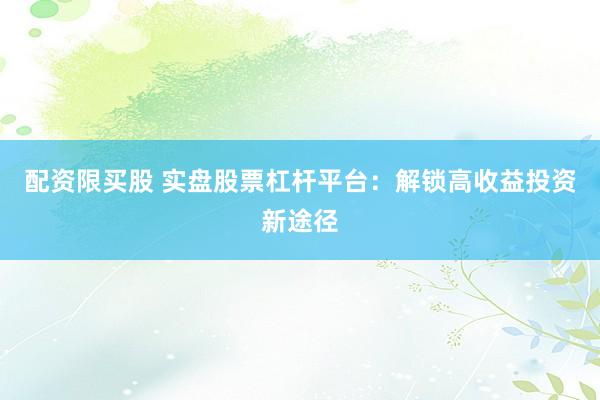 配资限买股 实盘股票杠杆平台：解锁高收益投资新途径